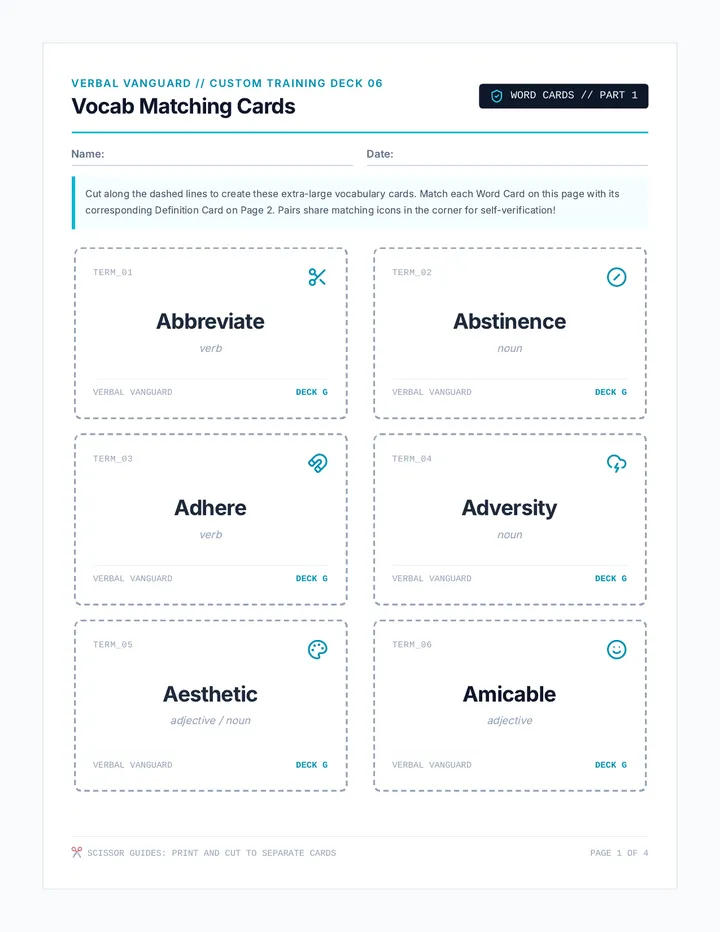 VERBAL VANGUARD // CUSTOM TRAINING DECK 06

Vocab Matching Cards

WORD CARDS // PART 1

Name:

Date:

Cut along the dashed lines to create these extra-large vocabulary cards. Match each Word Card on this page with its corresponding Definition Card on Page 2. Pairs share matching icons in the corner for self-verification!

TERM_01
Abbreviate
verb
VERBAL VANGUARD
DECK G

TERM_02
Abstinence
noun
VERBAL VANGUARD
DECK G

TERM_03
Adhere
verb
VERBAL VANGUARD
DECK G

TERM_04
Adversity
noun
VERBAL VANGUARD
DECK G

TERM_05
Aesthetic
adjective / noun
VERBAL VANGUARD
DECK G

TERM_06
Amicable
adjective
VERBAL VANGUARD
DECK G

SCISSOR GUIDES: PRINT AND CUT TO SEPARATE CARDS

PAGE 1 OF 4